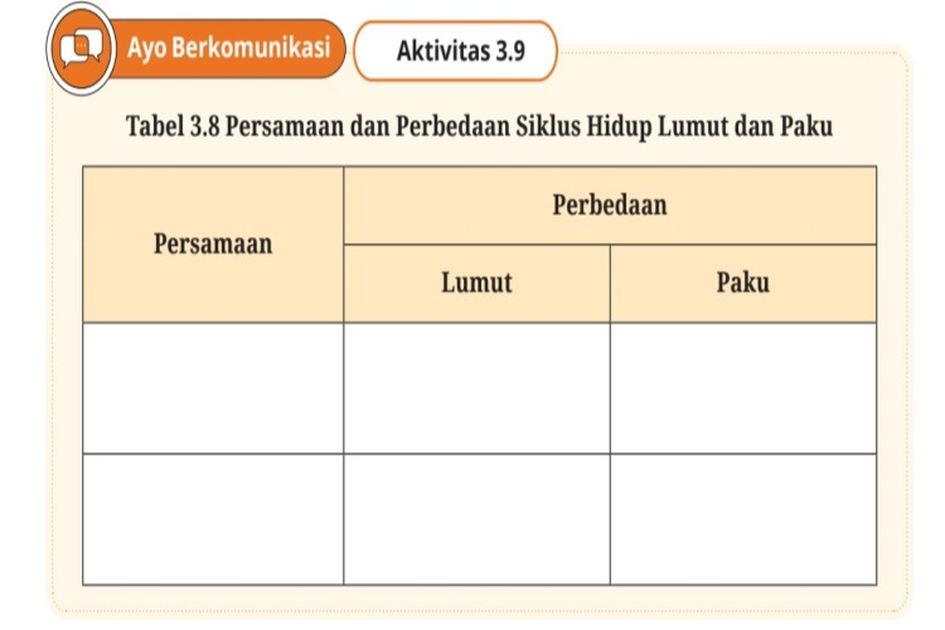 Ayo Berkomunikasi

Aktivitas 3.9

Tabel 3.8 Persamaan dan Perbedaan Siklus Hidup Lumut dan Paku

| Persamaan | Perbedaan | |
|---|---|---|
| | Lumut | Paku |
| | | |
| | | |